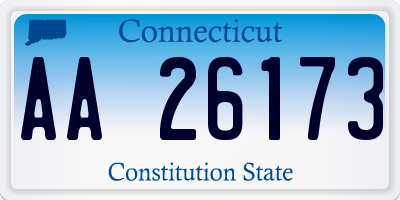 Connecticut
AA 26173
Constitution State